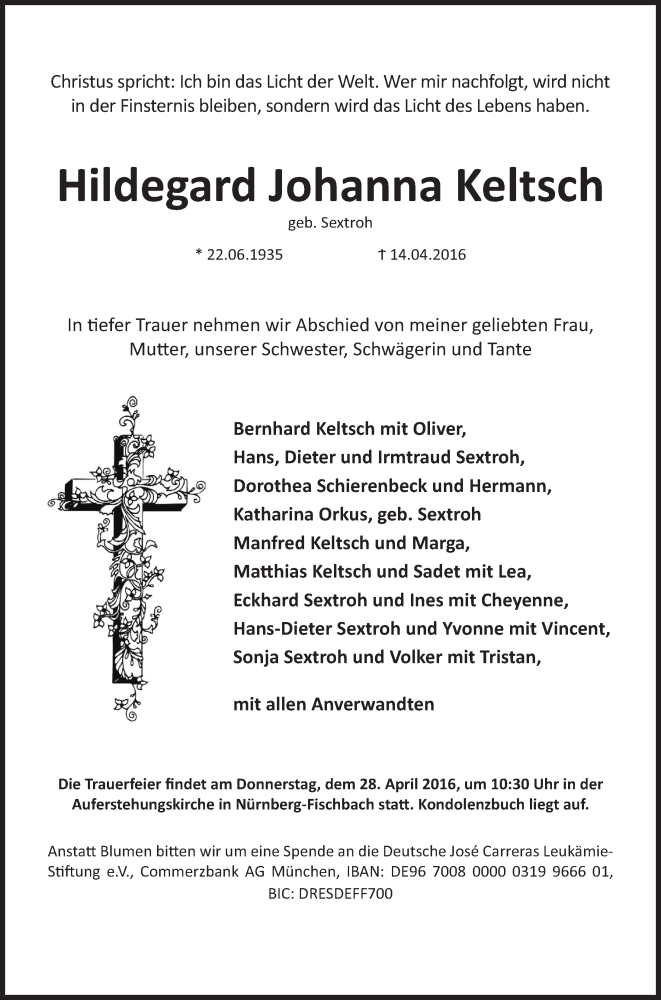 Christus spricht: Ich bin das Licht der Welt. Wer mir nachfolgt, wird nicht in der Finsternis bleiben, sondern wird das Licht des Lebens haben.

Hildegard Johanna Keltsch

geb. Sextroh

* 22.06.1935 † 14.04.2016

In tiefer Trauer nehmen wir Abschied von meiner geliebten Frau, Mutter, unserer Schwester, Schwägerin und Tante

Bernhard Keltsch mit Oliver,
Hans, Dieter und Irmtraud Sextroh,
Dorothea Schierenbeck und Hermann,
Katharina Orkus, geb. Sextroh
Manfred Keltsch und Marga,
Matthias Keltsch und Sadet mit Lea,
Eckhard Sextroh und Ines mit Cheyenne,
Hans-Dieter Sextroh und Yvonne mit Vincent,
Sonja Sextroh und Volker mit Tristan,

mit allen Anverwandten

Die Trauerfeier findet am Donnerstag, dem 28. April 2016, um 10:30 Uhr in der Auferstehungskirche in Nürnberg-Fischbach statt. Kondolenzbuch liegt auf.

Anstatt Blumen bitten wir um eine Spende an die Deutsche José Carreras Leukämie-Stiftung e.V., Commerzbank AG München, IBAN: DE96 7008 0000 0319 9666 01, BIC: DRESDEFF700